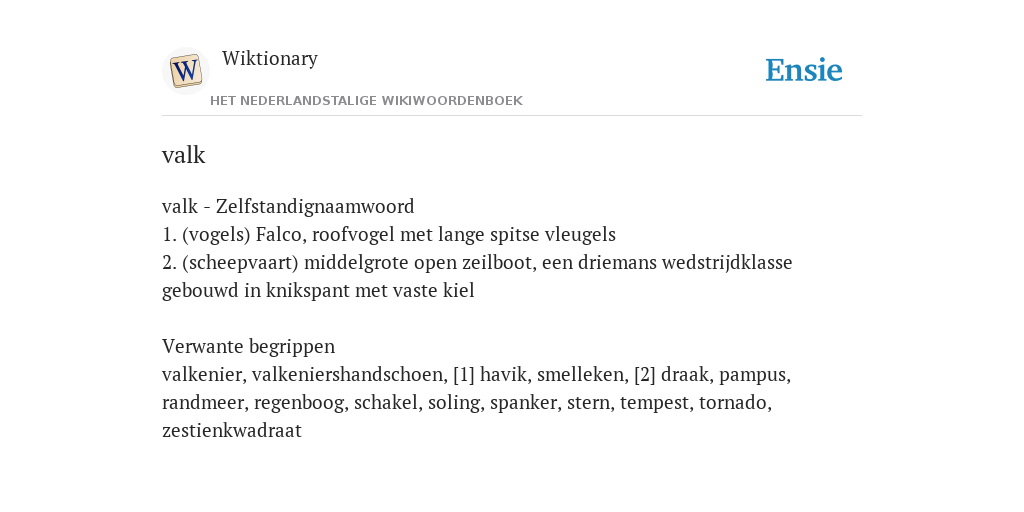 W

Wiktionary

HET NEDERLANDSTALIGE WIKIWOORDENBOEK

Ensie

valk

valk - Zelfstandignaamwoord
1. (vogels) Falco, roofvogel met lange spitse vleugels
2. (scheepvaart) middelgrote open zeilboot, een driemans wedstrijdklasse gebouwd in knikspant met vaste kiel

Verwante begrippen
valkenier, valkeniershandschoen, [1] havik, smelleken, [2] draak, pampus, randmeer, regenboog, schakel, soling, spanker, stern, tempest, tornado, zestienkwadraat